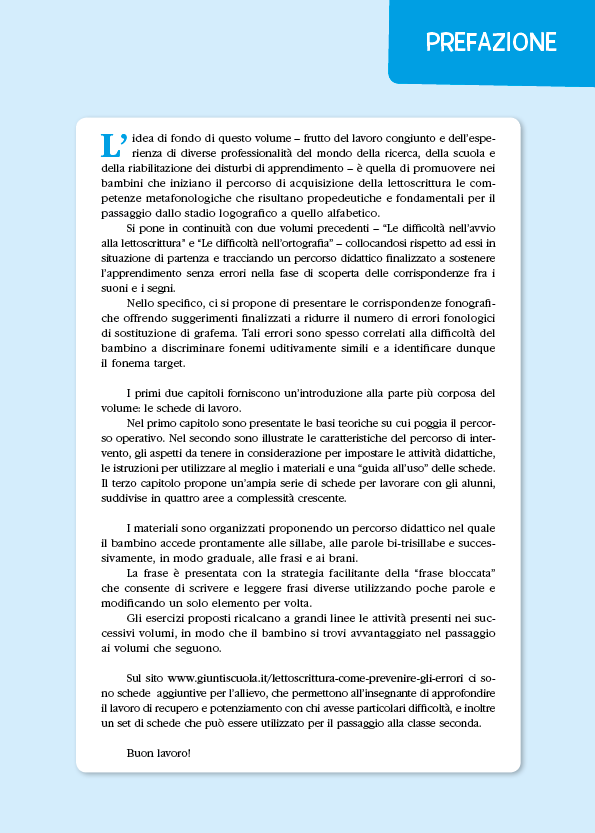 PREFAZIONE

L'idea di fondo di questo volume – frutto del lavoro congiunto e dell'esperienza di diverse professionalità del mondo della ricerca, della scuola e della riabilitazione dei disturbi di apprendimento – è quella di promuovere nei bambini che iniziano il percorso di acquisizione della lettoscrittura le competenze metafonologiche che risultano propedeutiche e fondamentali per il passaggio dallo stadio logografico a quello alfabetico.

Si pone in continuità con due volumi precedenti – "Le difficoltà nell'avvio alla lettoscrittura" e "Le difficoltà nell'ortografia" – collocandosi rispetto ad essi in situazione di partenza e tracciando un percorso didattico finalizzato a sostenere l'apprendimento senza errori nella fase di scoperta delle corrispondenze fra i suoni e i segni.

Nello specifico, ci si propone di presentare le corrispondenze fonografiche offrendo suggerimenti finalizzati a ridurre il numero di errori fonologici di sostituzione di grafema. Tali errori sono spesso correlati alla difficoltà del bambino a discriminare fonemi uditivamente simili e a identificare dunque il fonema target.

I primi due capitoli forniscono un'introduzione alla parte più corposa del volume: le schede di lavoro.

Nel primo capitolo sono presentate le basi teoriche su cui poggia il percorso operativo. Nel secondo sono illustrate le caratteristiche del percorso di intervento, gli aspetti da tenere in considerazione per impostare le attività didattiche, le istruzioni per utilizzare al meglio i materiali e una "guida all'uso" delle schede. Il terzo capitolo propone un'ampia serie di schede per lavorare con gli alunni, suddivise in quattro aree a complessità crescente.

I materiali sono organizzati proponendo un percorso didattico nel quale il bambino accede prontamente alle sillabe, alle parole bi-trisillabe e successivamente, in modo graduale, alle frasi e ai brani.

La frase è presentata con la strategia facilitante della "frase bloccata" che consente di scrivere e leggere frasi diverse utilizzando poche parole e modificando un solo elemento per volta.

Gli esercizi proposti ricalcano a grandi linee le attività presenti nei successivi volumi, in modo che il bambino si trovi avvantaggiato nel passaggio ai volumi che seguono.

Sul sito www.giuntiscuola.it/lettoscrittura-come-prevenire-gli-errori ci sono schede aggiuntive per l'allievo, che permettono all'insegnante di approfondire il lavoro di recupero e potenziamento con chi avesse particolari difficoltà, e inoltre un set di schede che può essere utilizzato per il passaggio alla classe seconda.

Buon lavoro!